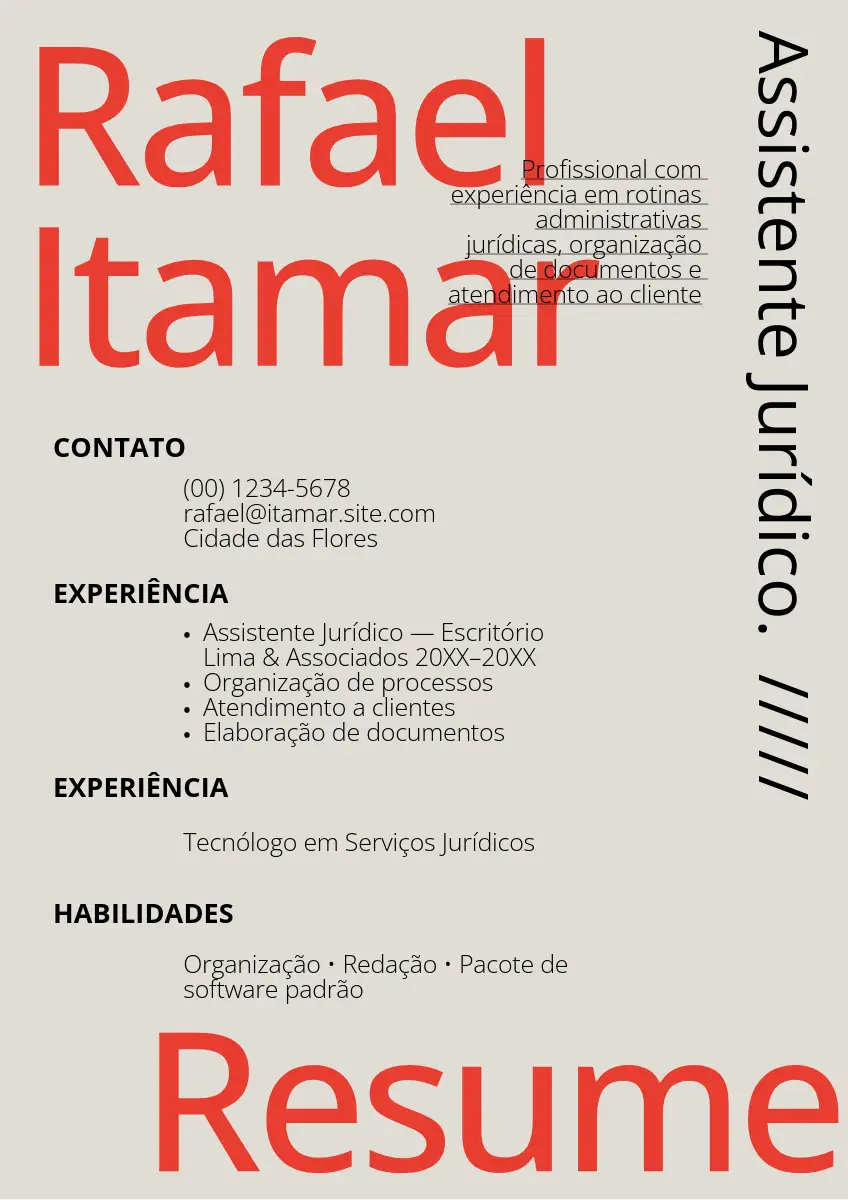 Rafael Itamar

Profissional com experiência em rotinas administrativas jurídicas, organização de documentos e atendimento ao cliente

Assistente Jurídico. /////

CONTATO

(00) 1234-5678
rafael@itamar.site.com
Cidade das Flores

EXPERIÊNCIA

• Assistente Jurídico — Escritório Lima & Associados 20XX–20XX
• Organização de processos
• Atendimento a clientes
• Elaboração de documentos

EXPERIÊNCIA

Tecnólogo em Serviços Jurídicos

HABILIDADES

Organização • Redação • Pacote de software padrão

Resume